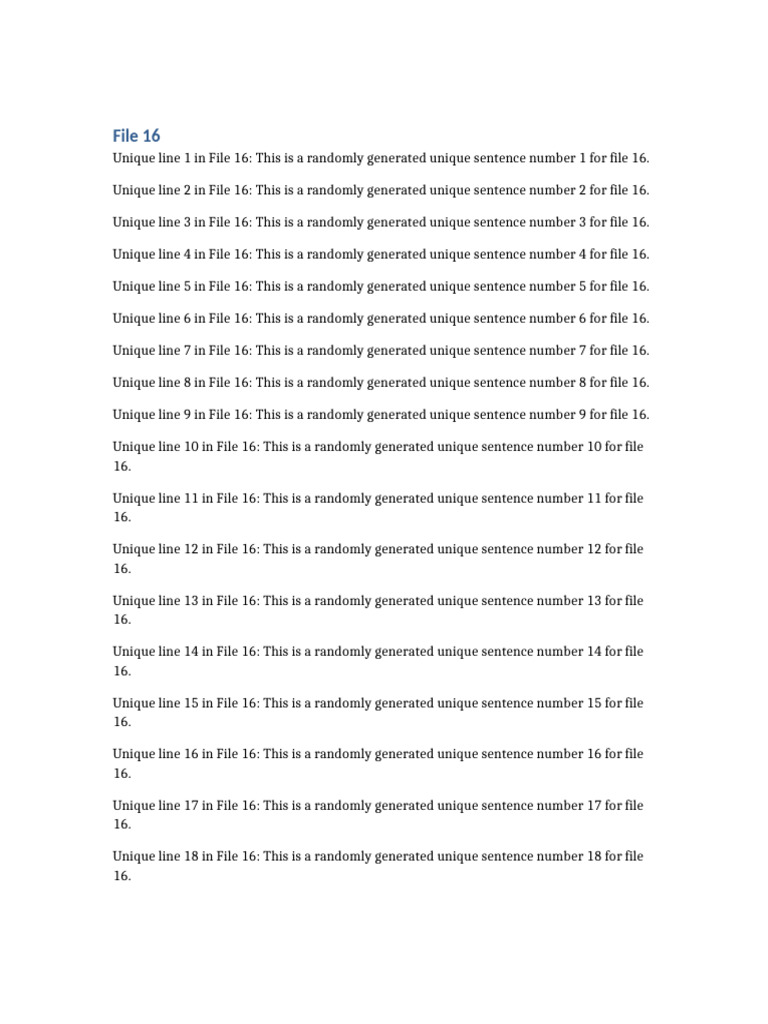 File 16

Unique line 1 in File 16: This is a randomly generated unique sentence number 1 for file 16.

Unique line 2 in File 16: This is a randomly generated unique sentence number 2 for file 16.

Unique line 3 in File 16: This is a randomly generated unique sentence number 3 for file 16.

Unique line 4 in File 16: This is a randomly generated unique sentence number 4 for file 16.

Unique line 5 in File 16: This is a randomly generated unique sentence number 5 for file 16.

Unique line 6 in File 16: This is a randomly generated unique sentence number 6 for file 16.

Unique line 7 in File 16: This is a randomly generated unique sentence number 7 for file 16.

Unique line 8 in File 16: This is a randomly generated unique sentence number 8 for file 16.

Unique line 9 in File 16: This is a randomly generated unique sentence number 9 for file 16.

Unique line 10 in File 16: This is a randomly generated unique sentence number 10 for file 16.

Unique line 11 in File 16: This is a randomly generated unique sentence number 11 for file 16.

Unique line 12 in File 16: This is a randomly generated unique sentence number 12 for file 16.

Unique line 13 in File 16: This is a randomly generated unique sentence number 13 for file 16.

Unique line 14 in File 16: This is a randomly generated unique sentence number 14 for file 16.

Unique line 15 in File 16: This is a randomly generated unique sentence number 15 for file 16.

Unique line 16 in File 16: This is a randomly generated unique sentence number 16 for file 16.

Unique line 17 in File 16: This is a randomly generated unique sentence number 17 for file 16.

Unique line 18 in File 16: This is a randomly generated unique sentence number 18 for file 16.